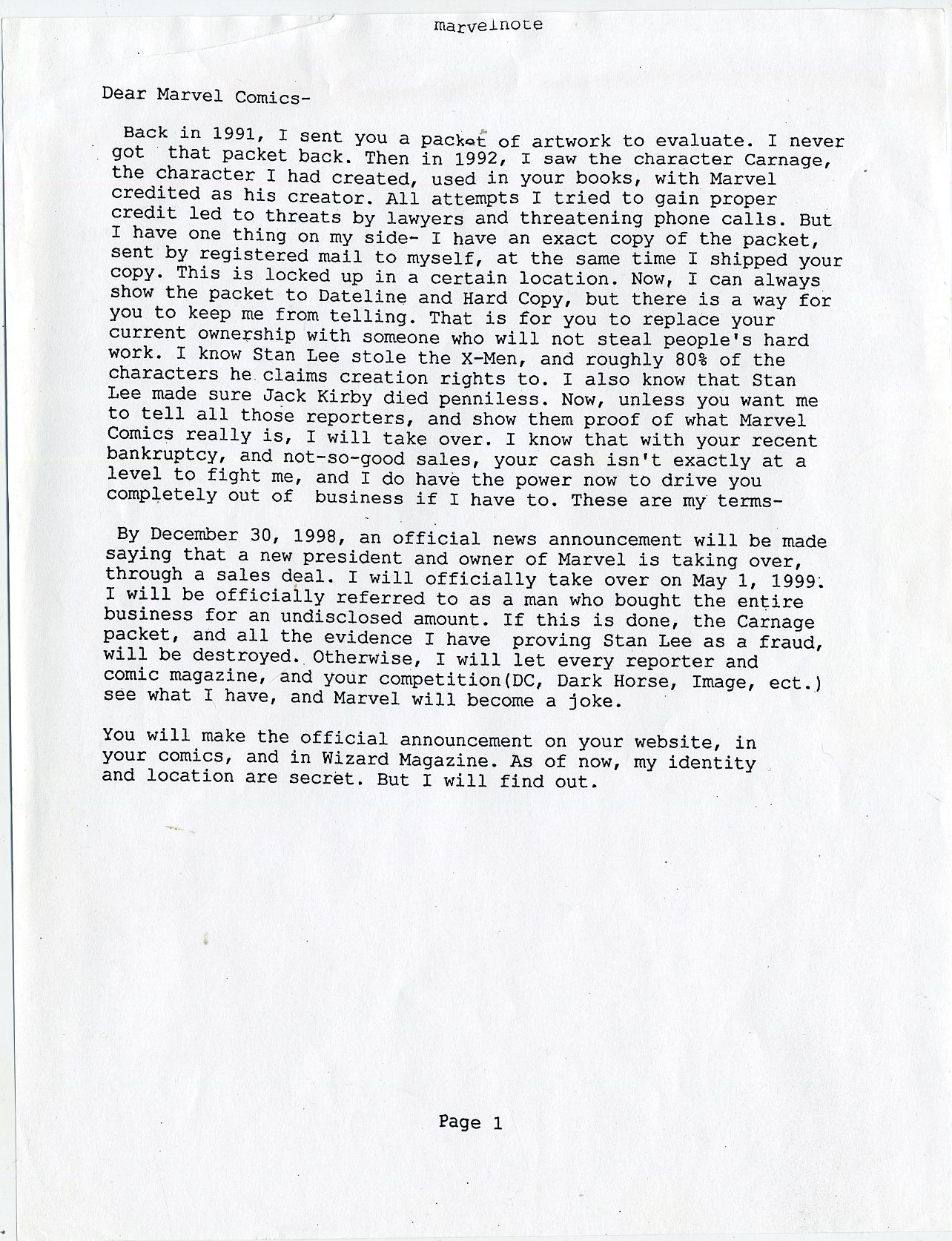 marvelnote

Dear Marvel Comics-

Back in 1991, I sent you a packet of artwork to evaluate. I never got that packet back. Then in 1992, I saw the character Carnage, the character I had created, used in your books, with Marvel credited as his creator. All attempts I tried to gain proper credit led to threats by lawyers and threatening phone calls. But I have one thing on my side- I have an exact copy of the packet, sent by registered mail to myself, at the same time I shipped your copy. This is locked up in a certain location. Now, I can always show the packet to Dateline and Hard Copy, but there is a way for you to keep me from telling. That is for you to replace your current ownership with someone who will not steal people's hard work. I know Stan Lee stole the X-Men, and roughly 80% of the characters he claims creation rights to. I also know that Stan Lee made sure Jack Kirby died penniless. Now, unless you want me to tell all those reporters, and show them proof of what Marvel Comics really is, I will take over. I know that with your recent bankruptcy, and not-so-good sales, your cash isn't exactly at a level to fight me, and I do have the power now to drive you completely out of business if I have to. These are my terms-

By December 30, 1998, an official news announcement will be made saying that a new president and owner of Marvel is taking over, through a sales deal. I will officially take over on May 1, 1999. I will be officially referred to as a man who bought the entire business for an undisclosed amount. If this is done, the Carnage packet, and all the evidence I have proving Stan Lee as a fraud, will be destroyed. Otherwise, I will let every reporter and comic magazine, and your competition(DC, Dark Horse, Image, ect.) see what I have, and Marvel will become a joke.

You will make the official announcement on your website, in your comics, and in Wizard Magazine. As of now, my identity and location are secret. But I will find out.

Page 1